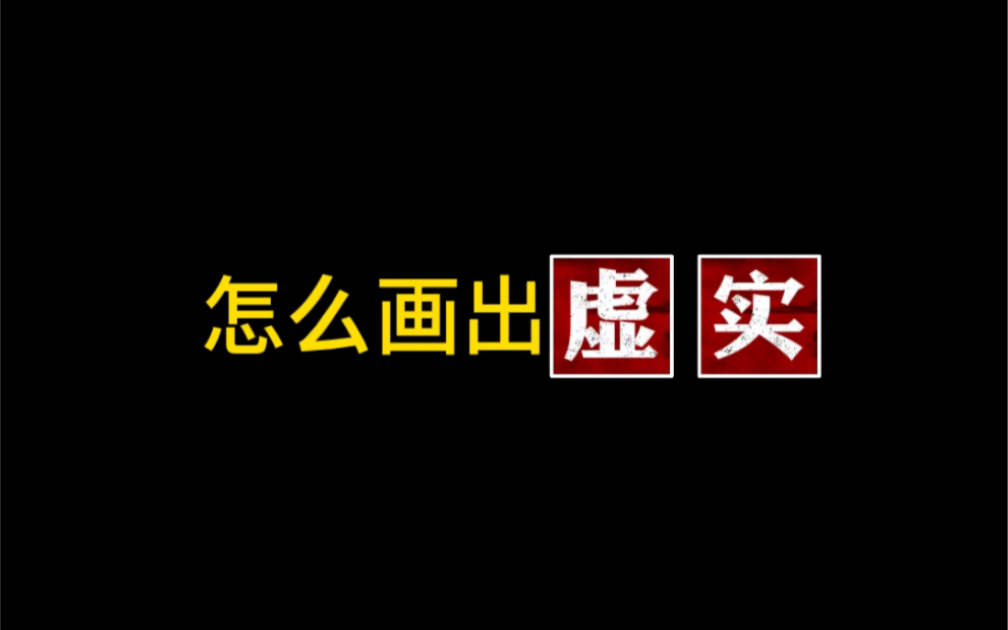 怎么画出虚实